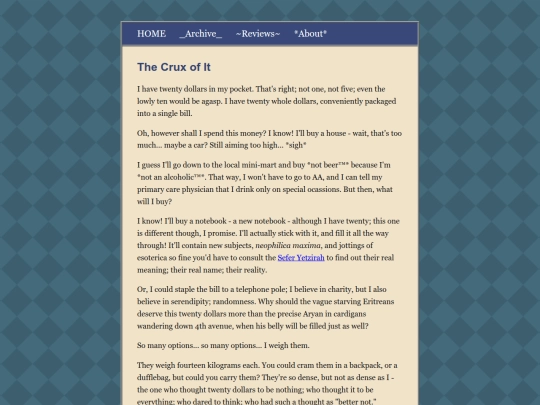 HOME _Archive_ ~Reviews~ *About*

The Crux of It

I have twenty dollars in my pocket. That's right; not one, not five; even the lowly ten would be agasp. I have twenty whole dollars, conveniently packaged into a single bill.

Oh, however shall I spend this money? I know! I'll buy a house - wait, that's too much... maybe a car? Still aiming too high... *sigh*

I guess I'll go down to the local mini-mart and buy *not beer™* because I'm *not an alcoholic™*. That way, I won't have to go to AA, and I can tell my primary care physician that I drink only on special ocassions. But then, what will I buy?

I know! I'll buy a notebook - a new notebook - although I have twenty; this one is different though, I promise. I'll actually stick with it, and fill it all the way through! It'll contain new subjects, neophilica maxima, and jottings of esoterica so fine you'd have to consult the Sefer Yetzirah to find out their real meaning; their real name; their reality.

Or, I could staple the bill to a telephone pole; I believe in charity, but I also believe in serendipity; randomness. Why should the vague starving Eritreans deserve this twenty dollars more than the precise Aryan in cardigans wandering down 4th avenue, when his belly will be filled just as well?

So many options... so many options... I weigh them.

They weigh fourteen kilograms each. You could cram them in a backpack, or a dufflebag, but could you carry them? They're so dense, but not as dense as I - the one who thought twenty dollars to be nothing; who thought it to be everything; who dared to think; who had such a thought as "better not."